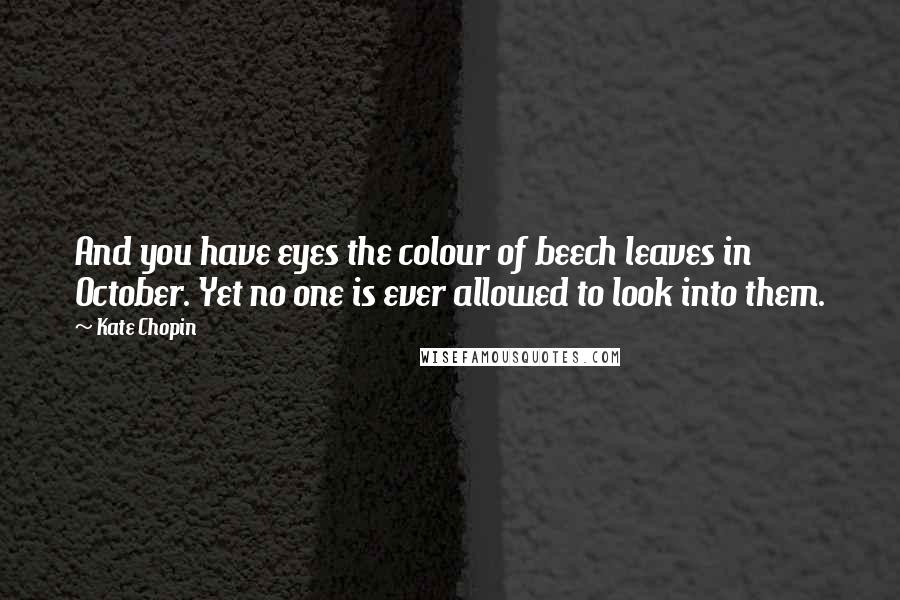 And you have eyes the colour of beech leaves in October. Yet no one is ever allowed to look into them.

~ Kate Chopin

WISEFAMOUSQUOTES.COM